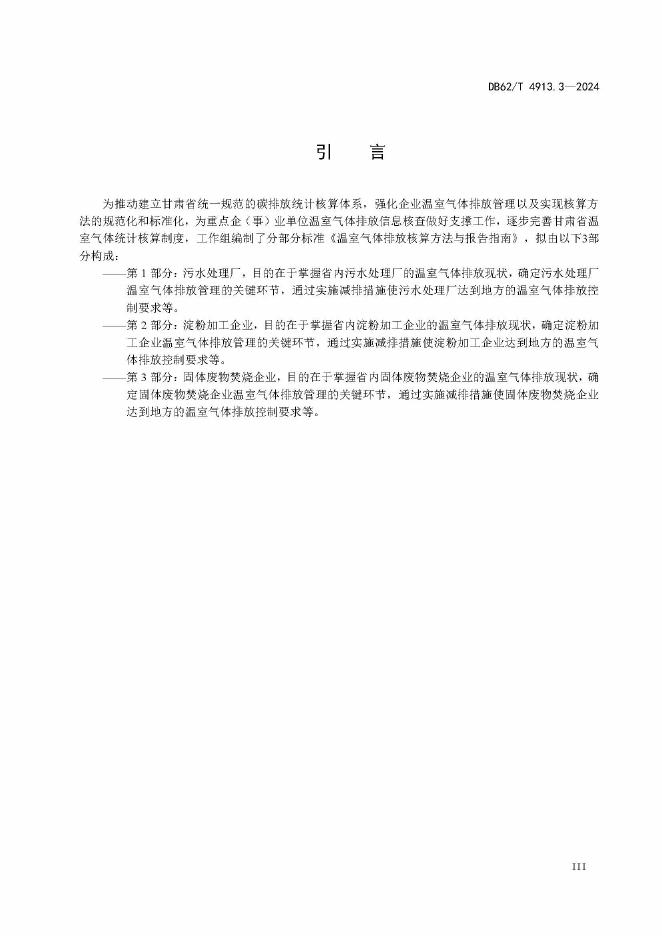 DB62/T 4913.3—2024

引　言

为推动建立甘肃省统一规范的碳排放统计核算体系，强化企业温室气体排放管理以及实现核算方法的规范化和标准化，为重点企（事）业单位温室气体排放信息核查做好支撑工作，逐步完善甘肃省温室气体统计核算制度，工作组编制了分部分标准《温室气体排放核算方法与报告指南》，拟由以下3部分构成：

——第 1 部分：污水处理厂，目的在于掌握省内污水处理厂的温室气体排放现状，确定污水处理厂温室气体排放管理的关键环节，通过实施减排措施使污水处理厂达到地方的温室气体排放控制要求等。

——第 2 部分：淀粉加工企业，目的在于掌握省内淀粉加工企业的温室气体排放现状，确定淀粉加工企业温室气体排放管理的关键环节，通过实施减排措施使淀粉加工企业达到地方的温室气体排放控制要求等。

——第 3 部分：固体废物焚烧企业，目的在于掌握省内固体废物焚烧企业的温室气体排放现状，确定固体废物焚烧企业温室气体排放管理的关键环节，通过实施减排措施使固体废物焚烧企业达到地方的温室气体排放控制要求等。

III